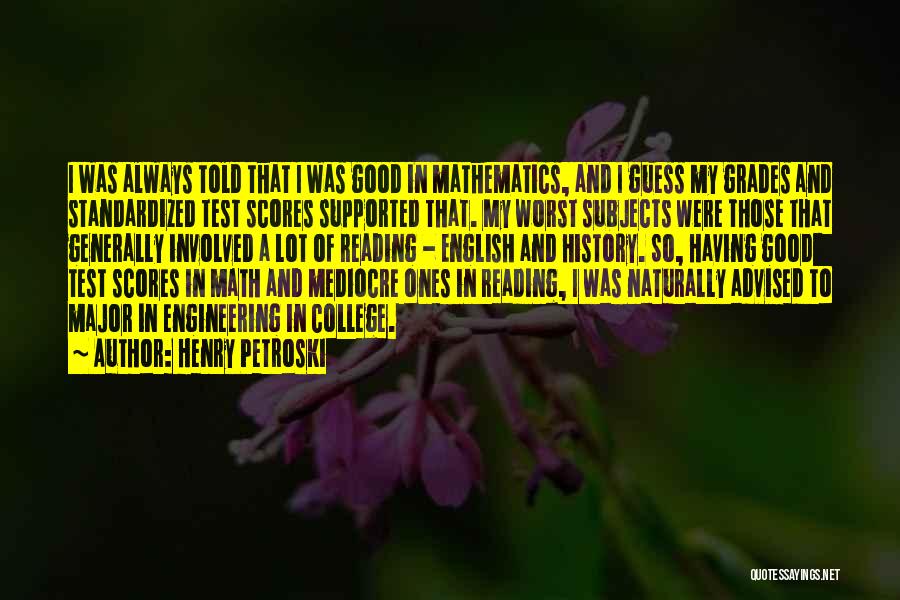 I WAS ALWAYS TOLD THAT I WAS GOOD IN MATHEMATICS, AND I GUESS MY GRADES AND STANDARDIZED TEST SCORES SUPPORTED THAT. MY WORST SUBJECTS WERE THOSE THAT GENERALLY INVOLVED A LOT OF READING - ENGLISH AND HISTORY. SO, HAVING GOOD TEST SCORES IN MATH AND MEDIOCRE ONES IN READING, I WAS NATURALLY ADVISED TO MAJOR IN ENGINEERING IN COLLEGE.
~ AUTHOR: HENRY PETROSKI

QUOTESSAYINGS.NET